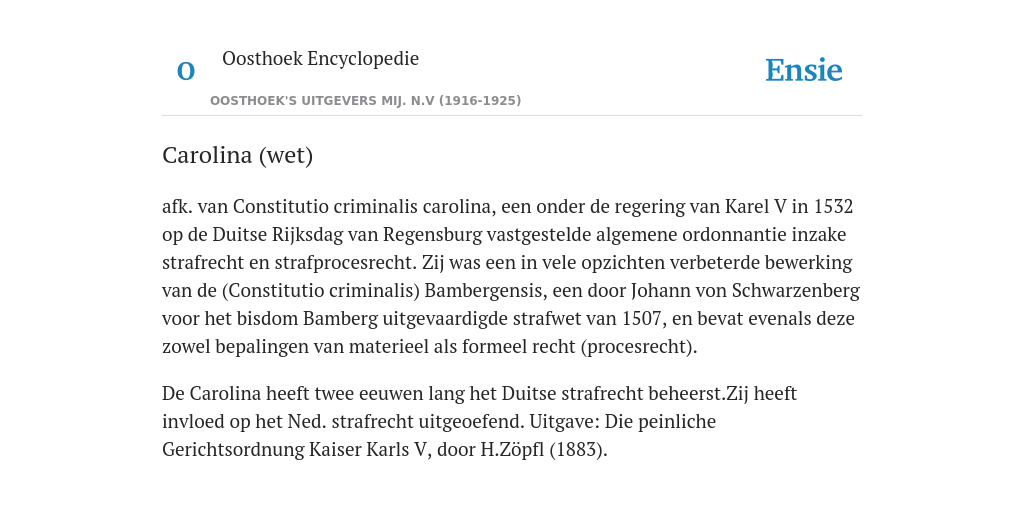 O

Oosthoek Encyclopedie

OOSTHOEK'S UITGEVERS MIJ. N.V (1916-1925)

Ensie

Carolina (wet)

afk. van Constitutio criminalis carolina, een onder de regering van Karel V in 1532 op de Duitse Rijksdag van Regensburg vastgestelde algemene ordonnantie inzake strafrecht en strafprocesrecht. Zij was een in vele opzichten verbeterde bewerking van de (Constitutio criminalis) Bambergensis, een door Johann von Schwarzenberg voor het bisdom Bamberg uitgevaardigde strafwet van 1507, en bevat evenals deze zowel bepalingen van materieel als formeel recht (procesrecht).

De Carolina heeft twee eeuwen lang het Duitse strafrecht beheerst.Zij heeft invloed op het Ned. strafrecht uitgeoefend. Uitgave: Die peinliche Gerichtsordnung Kaiser Karls V, door H.Zöpfl (1883).